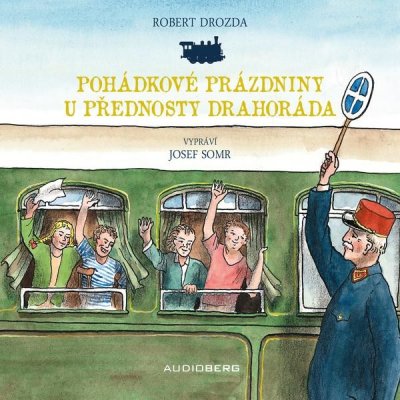 ROBERT DROZDA

POHÁDKOVÉ PRÁZDNINY U PŘEDNOSTY DRAHORÁDA

VYPRÁVÍ
JOSEF SOMR

AUDIOBERG